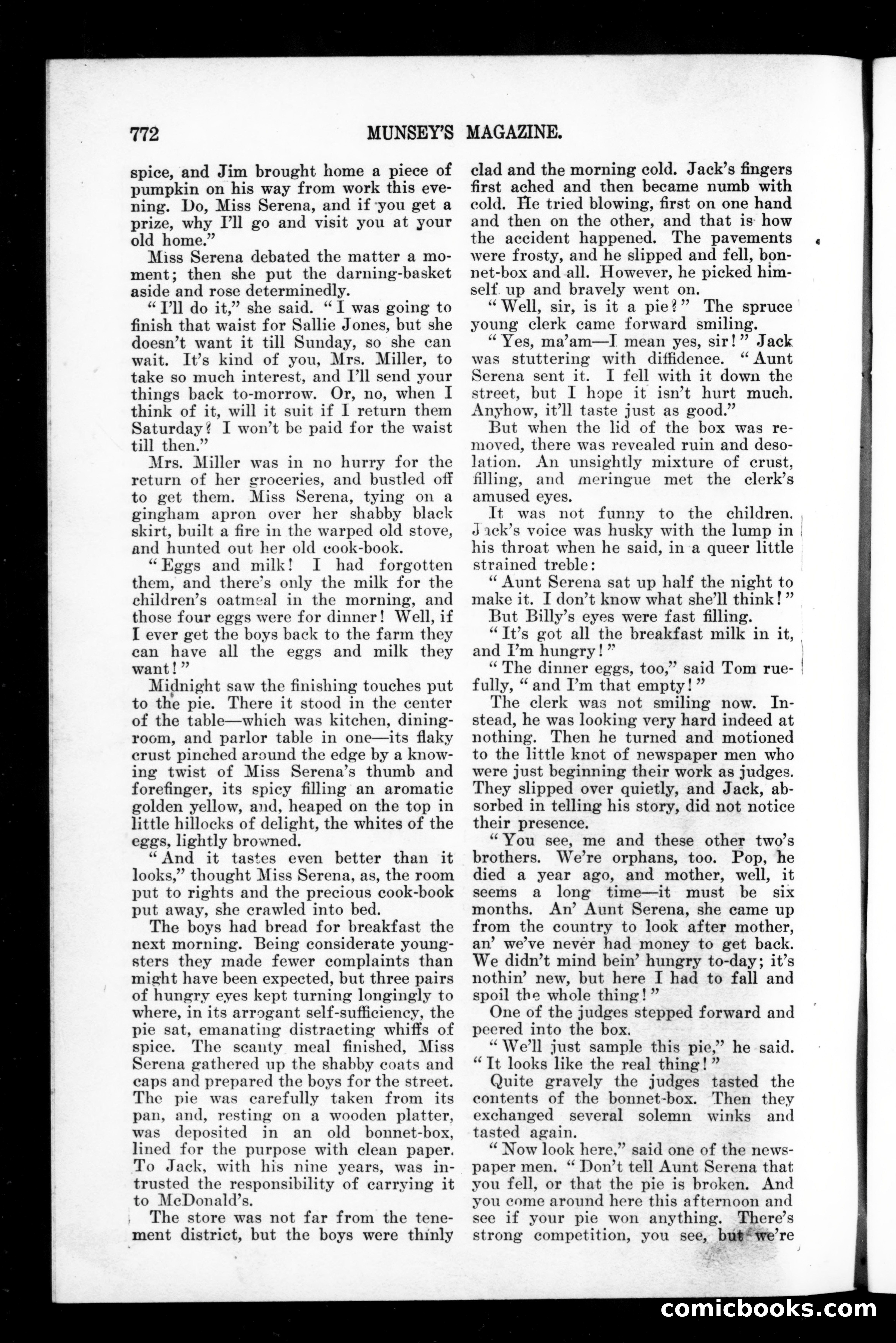 772 MUNSEY'S MAGAZINE.

spice, and Jim brought home a piece of pumpkin on his way from work this evening. Do, Miss Serena, and if you get a prize, why I'll go and visit you at your old home."

Miss Serena debated the matter a moment; then she put the darning-basket aside and rose determinedly.

"I'll do it," she said. "I was going to finish that waist for Sallie Jones, but she doesn't want it till Sunday, so she can wait. It's kind of you, Mrs. Miller, to take so much interest, and I'll send your things back to-morrow. Or, no, when I think of it, will it suit if I return them Saturday? I won't be paid for the waist till then."

Mrs. Miller was in no hurry for the return of her groceries, and bustled off to get them. Miss Serena, tying on a gingham apron over her shabby black skirt, built a fire in the warped old stove, and hunted out her old cook-book.

"Eggs and milk! I had forgotten them, and there's only the milk for the children's oatmeal in the morning, and those four eggs were for dinner! Well, if I ever get the boys back to the farm they can have all the eggs and milk they want!"

Midnight saw the finishing touches put to the pie. There it stood in the center of the table—which was kitchen, dining-room, and parlor table in one—its flaky crust pinched around the edge by a knowing twist of Miss Serena's thumb and forefinger, its spicy filling an aromatic golden yellow, and, heaped on the top in little hillocks of delight, the whites of the eggs, lightly browned.

"And it tastes even better than it looks," thought Miss Serena, as, the room put to rights and the precious cook-book put away, she crawled into bed.

The boys had bread for breakfast the next morning. Being considerate youngsters they made fewer complaints than might have been expected, but three pairs of hungry eyes kept turning longingly to where, in its arrogant self-sufficiency, the pie sat, emanating distracting whiffs of spice. The scanty meal finished, Miss Serena gathered up the shabby coats and caps and prepared the boys for the street. The pie was carefully taken from its pan, and, resting on a wooden platter, was deposited in an old bonnet-box, lined for the purpose with clean paper. To Jack, with his nine years, was intrusted the responsibility of carrying it to McDonald's.

The store was not far from the tenement district, but the boys were thinly clad and the morning cold. Jack's fingers first ached and then became numb with cold. He tried blowing, first on one hand and then on the other, and that is how the accident happened. The pavements were frosty, and he slipped and fell, bonnet-box and all. However, he picked himself up and bravely went on.

"Well, sir, is it a pie?" The spruce young clerk came forward smiling.

"Yes, ma'am—I mean yes, sir!" Jack was stuttering with diffidence. "Aunt Serena sent it. I fell with it down the street, but I hope it isn't hurt much. Anyhow, it'll taste just as good."

But when the lid of the box was removed, there was revealed ruin and desolation. An unsightly mixture of crust, filling, and meringue met the clerk's amused eyes.

It was not funny to the children. Jack's voice was husky with the lump in his throat when he said, in a queer little strained treble:

"Aunt Serena sat up half the night to make it. I don't know what she'll think!"

But Billy's eyes were fast filling.

"It's got all the breakfast milk in it, and I'm hungry!"

"The dinner eggs, too," said Tom ruefully, "and I'm that empty!"

The clerk was not smiling now. Instead, he was looking very hard indeed at nothing. Then he turned and motioned to the little knot of newspaper men who were just beginning their work as judges. They slipped over quietly, and Jack, absorbed in telling his story, did not notice their presence.

"You see, me and these other two's brothers. We're orphans, too. Pop, he died a year ago, and mother, well, it seems a long time—it must be six months. An' Aunt Serena, she came up from the country to look after mother, an' we've never had money to get back. We didn't mind bein' hungry to-day; it's nothin' new, but here I had to fall and spoil the whole thing!"

One of the judges stepped forward and peered into the box.

"We'll just sample this pie," he said. "It looks like the real thing!"

Quite gravely the judges tasted the contents of the bonnet-box. Then they exchanged several solemn winks and tasted again.

"Now look here," said one of the newspaper men. "Don't tell Aunt Serena that you fell, or that the pie is broken. And you come around here this afternoon and see if your pie won anything. There's strong competition, you see, but we're

comicbooks.com